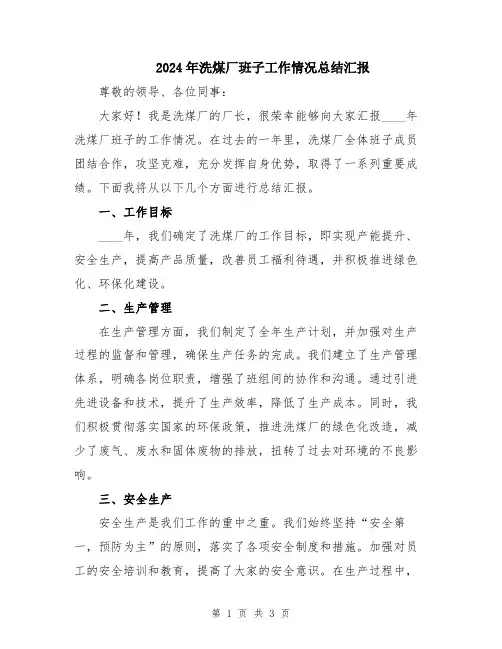 2024年洗煤厂班子工作情况总结汇报

尊敬的领导、各位同事：

大家好！我是洗煤厂的厂长，很荣幸能够向大家汇报____年洗煤厂班子的工作情况。在过去的一年里，洗煤厂全体班子成员团结合作，攻坚克难，充分发挥自身优势，取得了一系列重要成绩。下面我将从以下几个方面进行总结汇报。

一、工作目标

____年，我们确定了洗煤厂的工作目标，即实现产能提升、安全生产，提高产品质量，改善员工福利待遇，并积极推进绿色化、环保化建设。

二、生产管理

在生产管理方面，我们制定了全年生产计划，并加强对生产过程的监督和管理，确保生产任务的完成。我们建立了生产管理体系，明确各岗位职责，增强了班组间的协作和沟通。通过引进先进设备和技术，提升了生产效率，降低了生产成本。同时，我们积极贯彻落实国家的环保政策，推进洗煤厂的绿色化改造，减少了废气、废水和固体废物的排放，扭转了过去对环境的不良影响。

三、安全生产

安全生产是我们工作的重中之重。我们始终坚持“安全第一，预防为主”的原则，落实了各项安全制度和措施。加强对员工的安全培训和教育，提高了大家的安全意识。在生产过程中，

第 1 页 共 3 页